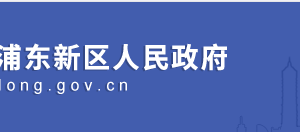 浦东新区人民政府
dong.gov.cn